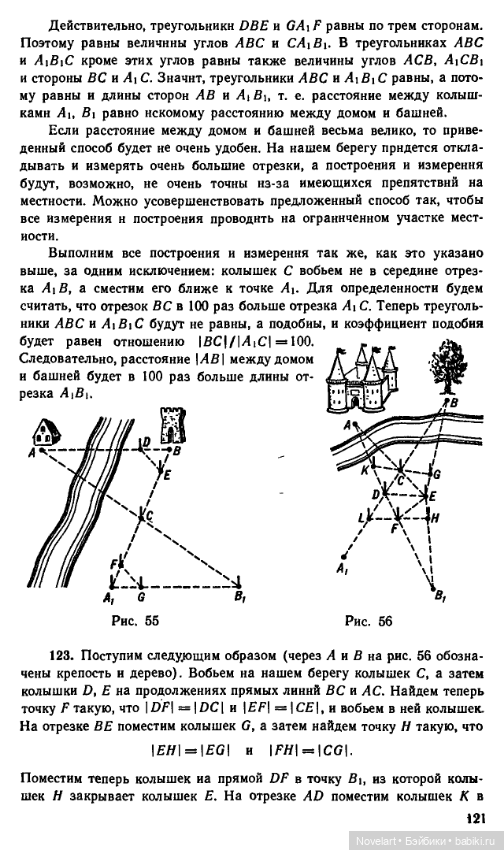 Действительно, треугольники $DBE$ и $GA_1F$ равны по трем сторонам. Поэтому равны величины углов $ABC$ и $CA_1B_1$. В треугольниках $ABC$ и $A_1B_1C$ кроме этих углов равны также величины углов $ACB$, $A_1CB_1$ и стороны $BC$ и $A_1C$. Значит, треугольники $ABC$ и $A_1B_1C$ равны, а потому равны и длины сторон $AB$ и $A_1B_1$, т. е. расстояние между колышками $A_1$, $B_1$ равно искомому расстоянию между домом и башней.

Если расстояние между домом и башней весьма велико, то приведенный способ будет не очень удобен. На нашем берегу придется откладывать и измерять очень большие отрезки, а построения и измерения будут, возможно, не очень точны из-за имеющихся препятствий на местности. Можно усовершенствовать предложенный способ так, чтобы все измерения и построения проводить на ограниченном участке местности.

Выполним все построения и измерения так же, как это указано выше, за одним исключением: колышек $C$ вобьем не в середине отрезка $A_1B$, а сместим его ближе к точке $A_1$. Для определенности будем считать, что отрезок $BC$ в 100 раз больше отрезка $A_1C$. Теперь треугольники $ABC$ и $A_1B_1C$ будут не равны, а подобны, и коэффициент подобия будет равен отношению $|BC|/|A_1C|=100$. Следовательно, расстояние $|AB|$ между домом и башней будет в 100 раз больше длины отрезка $A_1B_1$.

A D B E C F $A_1$ G $B_1$

Рис. 55

A B K C G D E L F H $A_1$ $B_1$

Рис. 56

123. Поступим следующим образом (через $A$ и $B$ на рис. 56 обозначены крепость и дерево). Вобьем на нашем берегу колышек $C$, а затем колышки $D$, $E$ на продолжениях прямых линий $BC$ и $AC$. Найдем теперь точку $F$ такую, что $|DF|=|DC|$ и $|EF|=|CE|$, и вобьем в ней колышек. На отрезке $BE$ поместим колышек $G$, а затем найдем точку $H$ такую, что

$|EH|=|EG|$ и $|FH|=|CG|$.

Поместим теперь колышек на прямой $DF$ в точку $B_1$, из которой колышек $H$ закрывает колышек $E$. На отрезке $AD$ поместим колышек $K$ в

121

Novelart • Бэйбики • babiki.ru